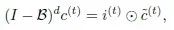 $(I - \mathcal{B})^d c^{(t)} = i^{(t)} \odot \tilde{c}^{(t)},$